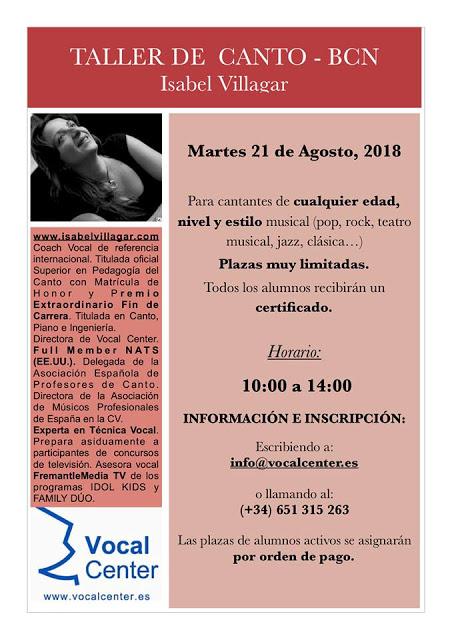 TALLER DE CANTO - BCN
Isabel Villagar

www.isabelvillagar.com
Coach Vocal de referencia internacional. Titulada oficial Superior en Pedagogía del Canto con Matrícula de Honor y Premio Extraordinario Fin de Carrera. Titulada en Canto, Piano e Ingeniería. Directora de Vocal Center. Full Member NATS (EE.UU.). Delegada de la Asociación Española de Profesores de Canto. Directora de la Asociación de Músicos Profesionales de España en la CV. Experta en Técnica Vocal. Prepara asiduamente a participantes de concursos de televisión. Asesora vocal FremantleMedia TV de los programas IDOL KIDS y FAMILY DÚO.

Vocal Center
www.vocalcenter.es

Martes 21 de Agosto, 2018

Para cantantes de cualquier edad, nivel y estilo musical (pop, rock, teatro musical, jazz, clásica…)

Plazas muy limitadas.

Todos los alumnos recibirán un certificado.

Horario:

10:00 a 14:00

INFORMACIÓN E INSCRIPCIÓN:

Escribiendo a:
info@vocalcenter.es

o llamando al:
(+34) 651 315 263

Las plazas de alumnos activos se asignarán por orden de pago.